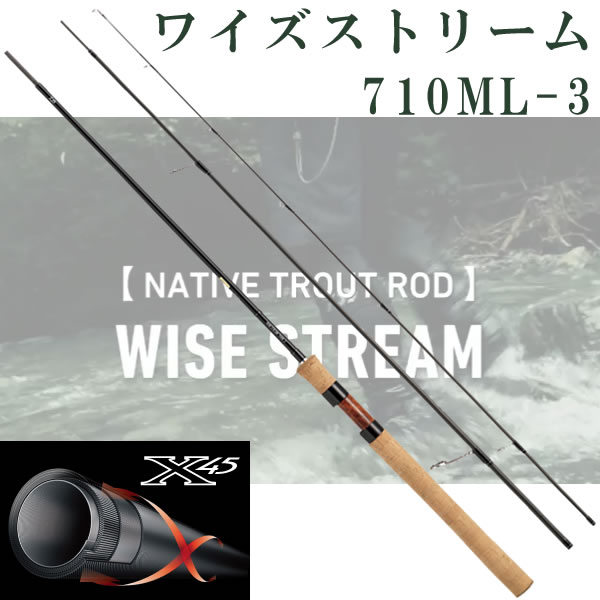 ワイズストリーム
710ML-3

【 NATIVE TROUT ROD 】
WISE STREAM

X45